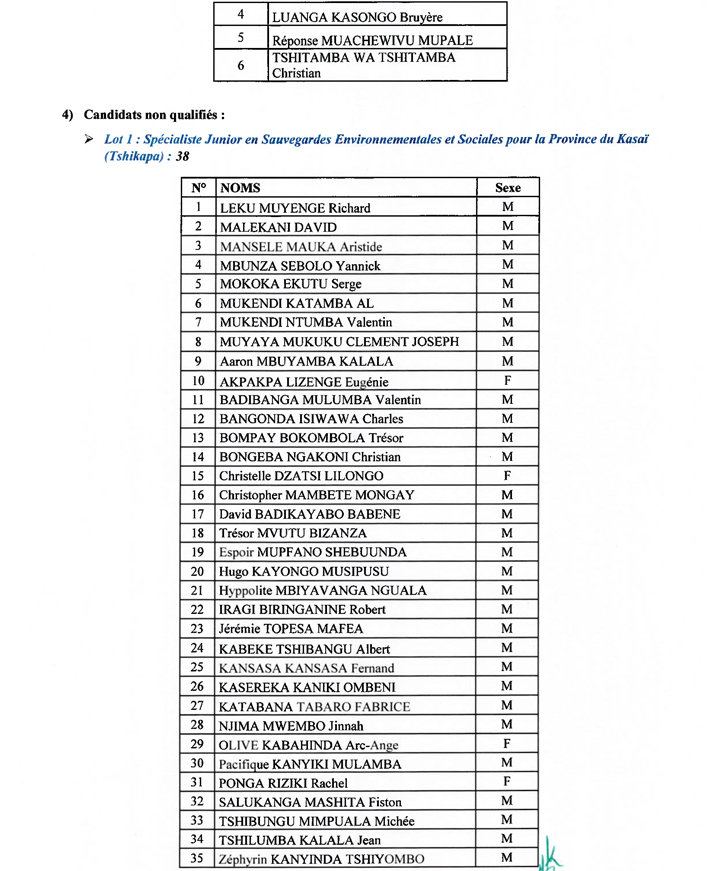 | 4 | LUANGA KASONGO Bruyère |
|---|---|
| 5 | Réponse MUACHEWIVU MUPALE |
| 6 | TSHITAMBA WA TSHITAMBA Christian |

4) Candidats non qualifiés :

➢ Lot 1 : Spécialiste Junior en Sauvegardes Environnementales et Sociales pour la Province du Kasaï (Tshikapa) : 38

| N° | NOMS | Sexe |
|---|---|---|
| 1 | LEKU MUYENGE Richard | M |
| 2 | MALEKANI DAVID | M |
| 3 | MANSELE MAUKA Aristide | M |
| 4 | MBUNZA SEBOLO Yannick | M |
| 5 | MOKOKA EKUTU Serge | M |
| 6 | MUKENDI KATAMBA AL | M |
| 7 | MUKENDI NTUMBA Valentin | M |
| 8 | MUYAYA MUKUKU CLEMENT JOSEPH | M |
| 9 | Aaron MBUYAMBA KALALA | M |
| 10 | AKPAKPA LIZENGE Eugénie | F |
| 11 | BADIBANGA MULUMBA Valentin | M |
| 12 | BANGONDA ISIWAWA Charles | M |
| 13 | BOMPAY BOKOMBOLA Trésor | M |
| 14 | BONGEBA NGAKONI Christian | M |
| 15 | Christelle DZATSI LILONGO | F |
| 16 | Christopher MAMBETE MONGAY | M |
| 17 | David BADIKAYABO BABENE | M |
| 18 | Trésor MVUTU BIZANZA | M |
| 19 | Espoir MUPFANO SHEBUUNDA | M |
| 20 | Hugo KAYONGO MUSIPUSU | M |
| 21 | Hyppolite MBIYAVANGA NGUALA | M |
| 22 | IRAGI BIRINGANINE Robert | M |
| 23 | Jérémie TOPESA MAFEA | M |
| 24 | KABEKE TSHIBANGU Albert | M |
| 25 | KANSASA KANSASA Fernand | M |
| 26 | KASEREKA KANIKI OMBENI | M |
| 27 | KATABANA TABARO FABRICE | M |
| 28 | NJIMA MWEMBO Jinnah | M |
| 29 | OLIVE KABAHINDA Arc-Ange | F |
| 30 | Pacifique KANYIKI MULAMBA | M |
| 31 | PONGA RIZIKI Rachel | F |
| 32 | SALUKANGA MASHITA Fiston | M |
| 33 | TSHIBUNGU MIMPUALA Michée | M |
| 34 | TSHILUMBA KALALA Jean | M |
| 35 | Zéphyrin KANYINDA TSHIYOMBO | M |